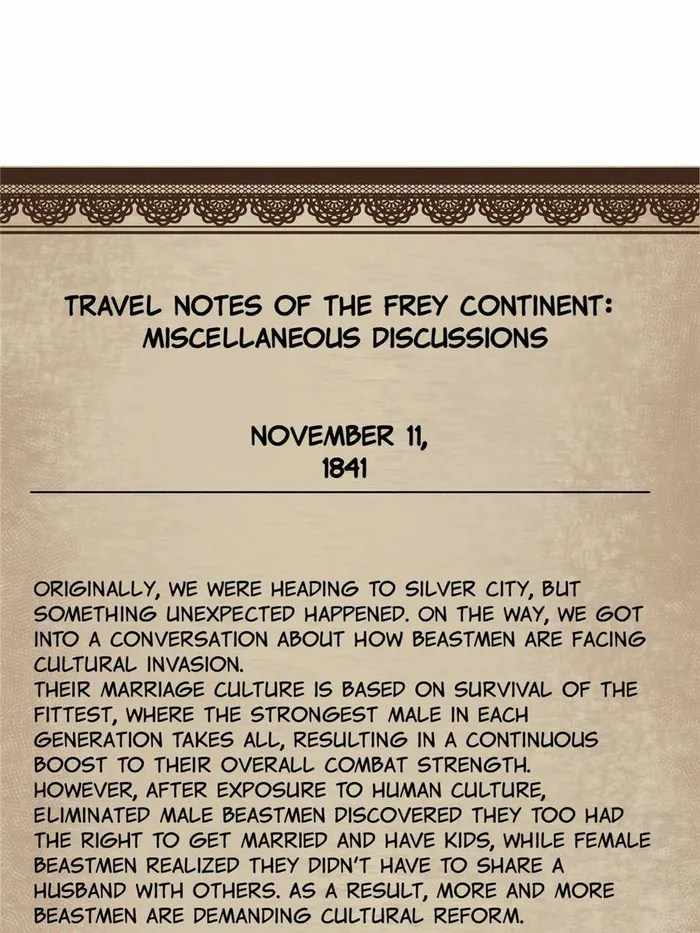 TRAVEL NOTES OF THE FREY CONTINENT: MISCELLANEOUS DISCUSSIONS

NOVEMBER 11, 1841

ORIGINALLY, WE WERE HEADING TO SILVER CITY, BUT SOMETHING UNEXPECTED HAPPENED. ON THE WAY, WE GOT INTO A CONVERSATION ABOUT HOW BEASTMEN ARE FACING CULTURAL INVASION.
THEIR MARRIAGE CULTURE IS BASED ON SURVIVAL OF THE FITTEST, WHERE THE STRONGEST MALE IN EACH GENERATION TAKES ALL, RESULTING IN A CONTINUOUS BOOST TO THEIR OVERALL COMBAT STRENGTH. HOWEVER, AFTER EXPOSURE TO HUMAN CULTURE, ELIMINATED MALE BEASTMEN DISCOVERED THEY TOO HAD THE RIGHT TO GET MARRIED AND HAVE KIDS, WHILE FEMALE BEASTMEN REALIZED THEY DIDN'T HAVE TO SHARE A HUSBAND WITH OTHERS. AS A RESULT, MORE AND MORE BEASTMEN ARE DEMANDING CULTURAL REFORM.